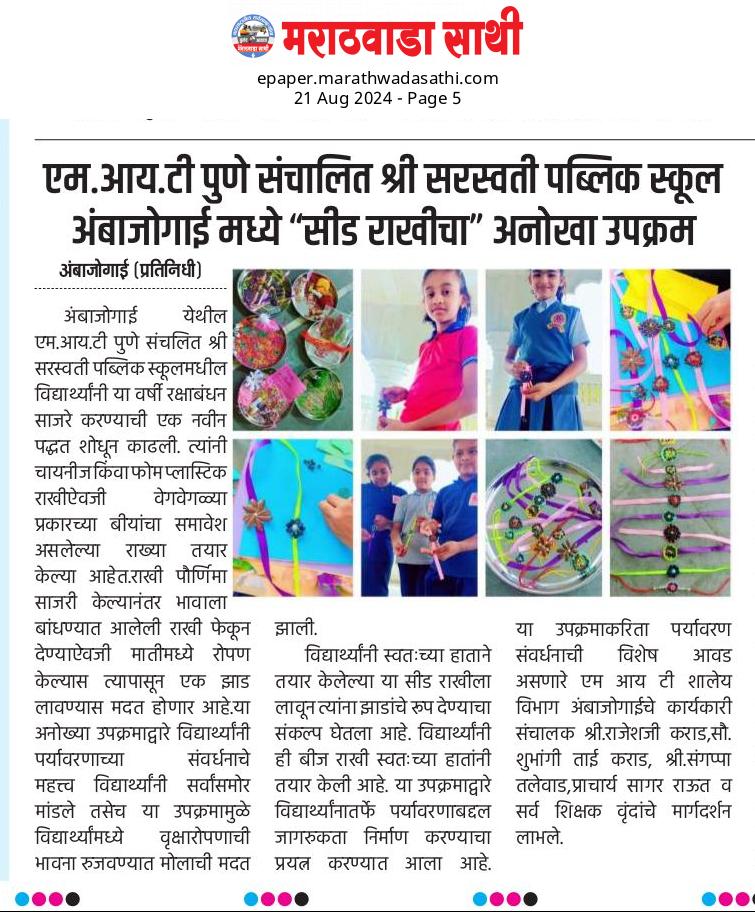 मराठवाडा साथी

epaper.marathwadasathi.com
21 Aug 2024 - Page 5

एम.आय.टी पुणे संचालित श्री सरस्वती पब्लिक स्कूल अंबाजोगाई मध्ये "सीड राखीचा" अनोखा उपक्रम

अंबाजोगाई (प्रतिनिधी)

अंबाजोगाई येथील एम.आय.टी पुणे संचलित श्री सरस्वती पब्लिक स्कूलमधील विद्यार्थ्यांनी या वर्षी रक्षाबंधन साजरे करण्याची एक नवीन पद्धत शोधून काढली. त्यांनी चायनीज किंवा फोम प्लास्टिक राखीऐवजी वेगवेगळ्या प्रकारच्या बीयांचा समावेश असलेल्या राख्या तयार केल्या आहेत.राखी पौर्णिमा साजरी केल्यानंतर भावाला बांधण्यात आलेली राखी फेकून देण्याऐवजी मातीमध्ये रोपण केल्यास त्यापासून एक झाड लावण्यास मदत होणार आहे.या अनोख्या उपक्रमाद्वारे विद्यार्थ्यांनी पर्यावरणाच्या संवर्धनाचे महत्त्व विद्यार्थ्यांनी सर्वांसमोर मांडले तसेच या उपक्रमामुळे विद्यार्थ्यांमध्ये वृक्षारोपणाची भावना रुजवण्यात मोलाची मदत झाली.

विद्यार्थ्यांनी स्वतःच्या हाताने तयार केलेल्या या सीड राखीला लावून त्यांना झाडांचे रुप देण्याचा संकल्प घेतला आहे. विद्यार्थ्यांनी ही बीज राखी स्वतःच्या हातांनी तयार केली आहे. या उपक्रमाद्वारे विद्यार्थ्यांनातर्फे पर्यावरणाबद्दल जागरुकता निर्माण करण्याचा प्रयत्न करण्यात आला आहे.

या उपक्रमाकरिता पर्यावरण संवर्धनाची विशेष आवड असणारे एम आय टी शालेय विभाग अंबाजोगाईचे कार्यकारी संचालक श्री.राजेशजी कराड,सौ. शुभांगी ताई कराड, श्री.संगप्पा तलेवाड,प्राचार्य सागर राऊत व सर्व शिक्षक वृंदांचे मार्गदर्शन लाभले.